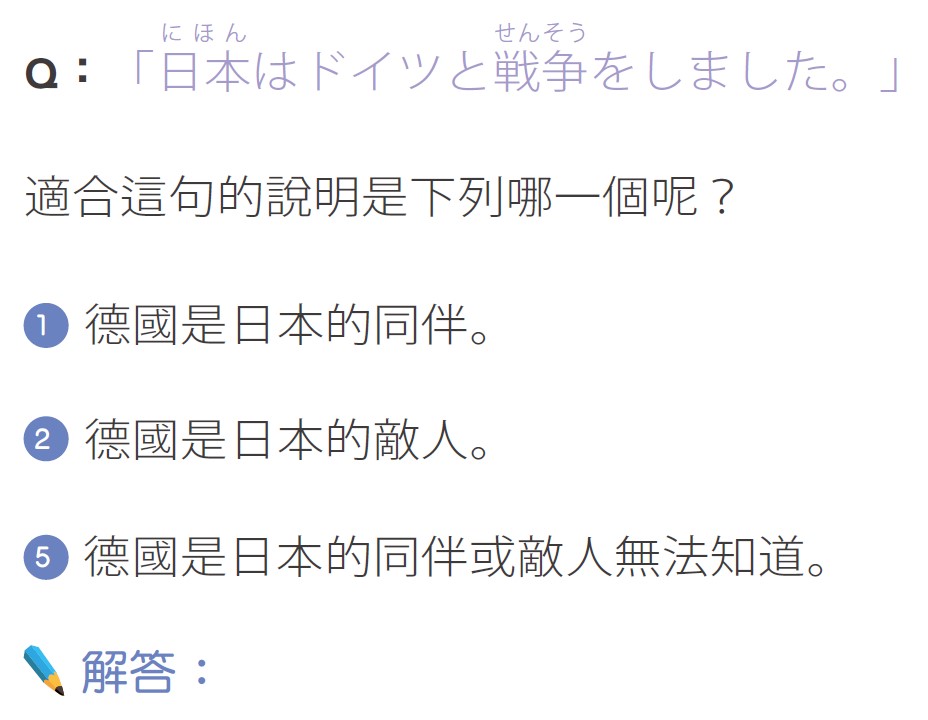 Q：「日本(にほん)はドイツと戦争(せんそう)をしました。」

適合這句的說明是下列哪一個呢？

1 德國是日本的同伴。

2 德國是日本的敵人。

5 德國是日本的同伴或敵人無法知道。

解答：